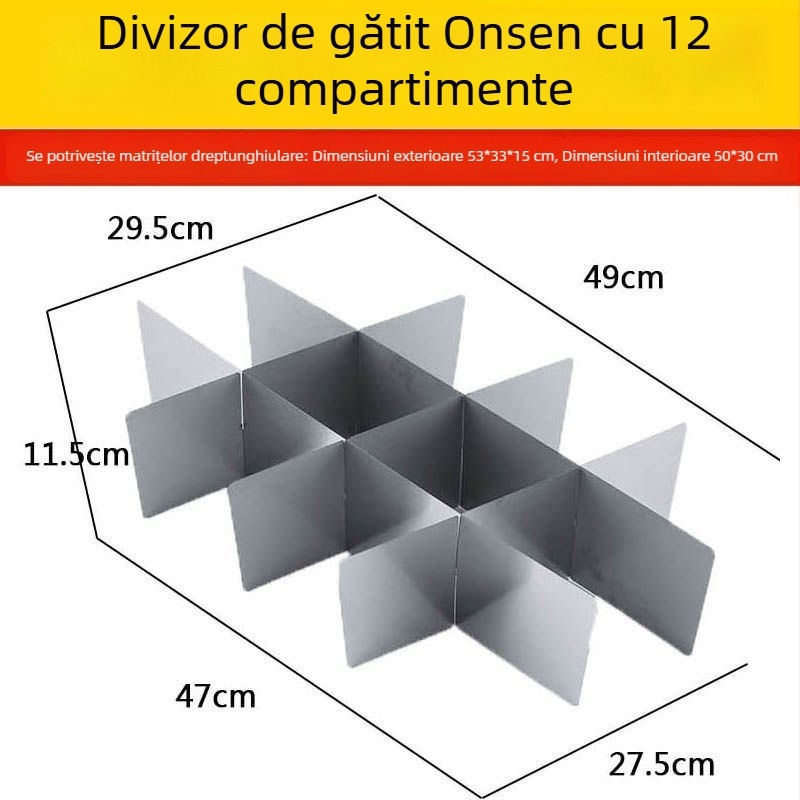 Divizor de gătit Onsen cu 12 compartimente

Se potrivește matrițelor dreptunghiulare: Dimensiuni exterioare 53*33*15 cm, Dimensiuni interioare 50*30 cm

29.5cm

49cm

11.5cm

47cm

27.5cm